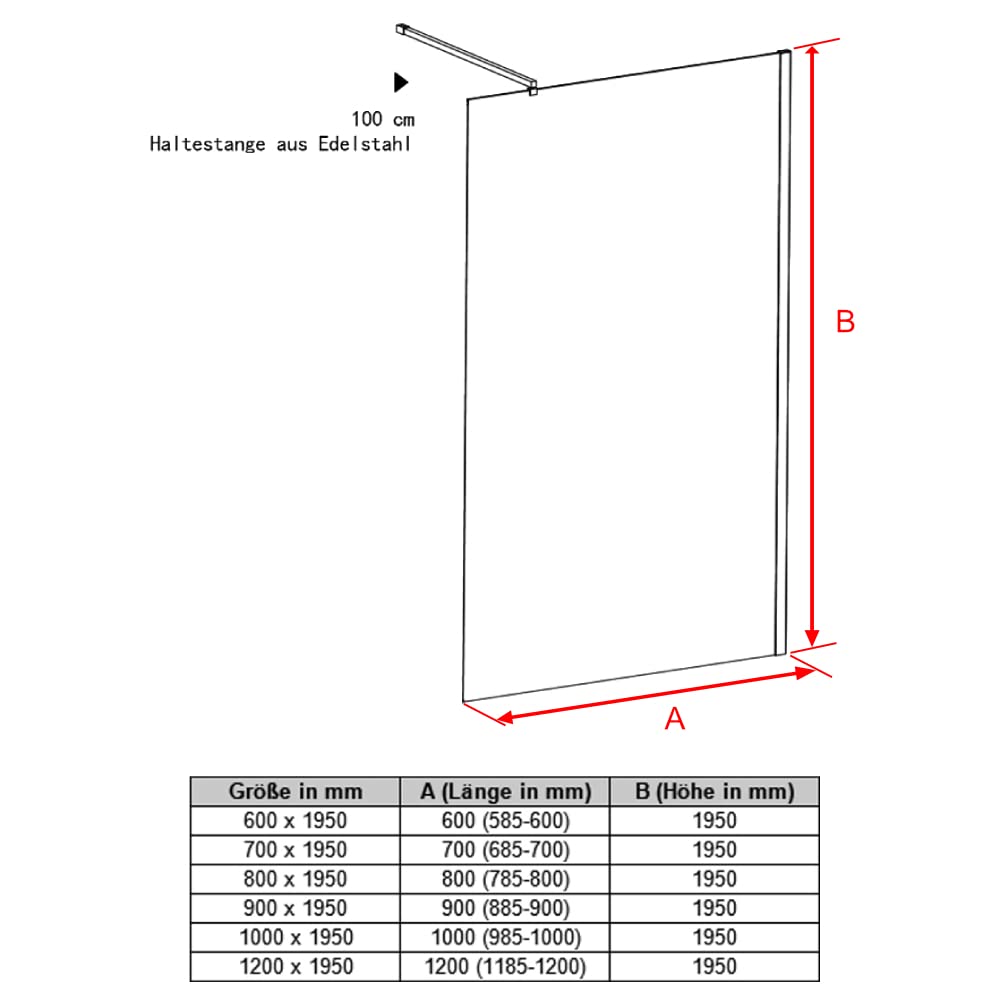 100 cm
Haltestange aus Edelstahl

B

A

| Größe in mm | A (Länge in mm) | B (Höhe in mm) |
|---|---|---|
| 600 x 1950 | 600 (585-600) | 1950 |
| 700 x 1950 | 700 (685-700) | 1950 |
| 800 x 1950 | 800 (785-800) | 1950 |
| 900 x 1950 | 900 (885-900) | 1950 |
| 1000 x 1950 | 1000 (985-1000) | 1950 |
| 1200 x 1950 | 1200 (1185-1200) | 1950 |